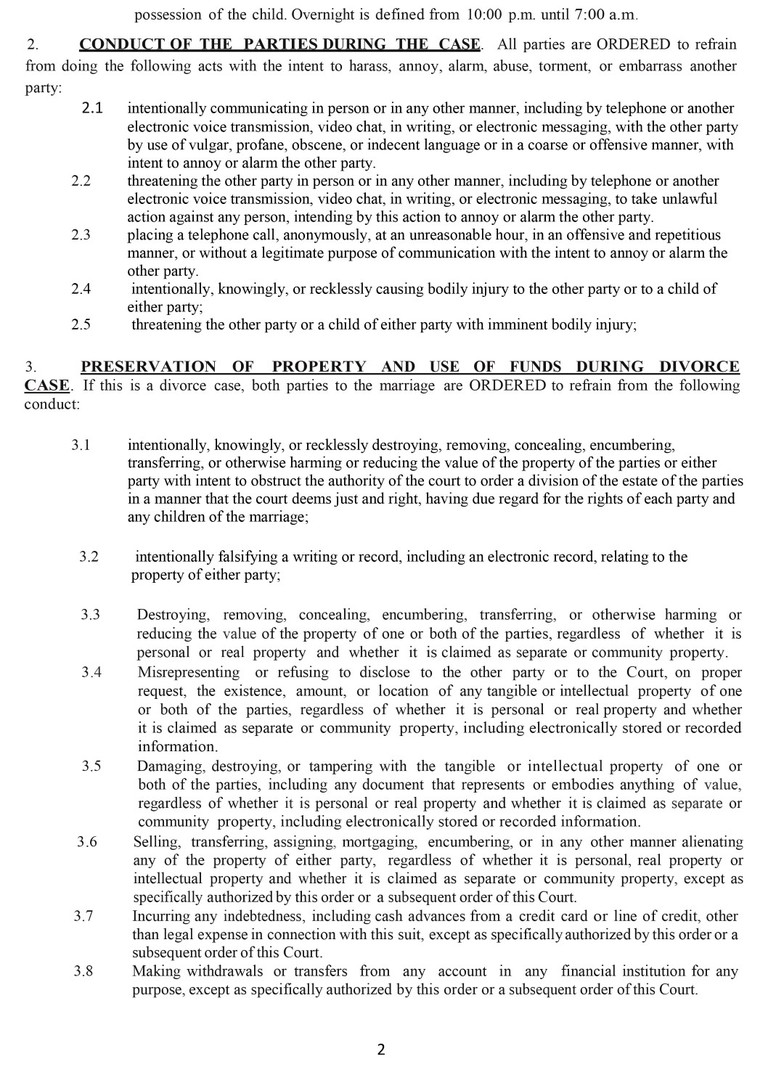 possession of the child. Overnight is defined from 10:00 p.m. until 7:00 a.m.

2. CONDUCT OF THE PARTIES DURING THE CASE. All parties are ORDERED to refrain from doing the following acts with the intent to harass, annoy, alarm, abuse, torment, or embarrass another party:

2.1 intentionally communicating in person or in any other manner, including by telephone or another electronic voice transmission, video chat, in writing, or electronic messaging, with the other party by use of vulgar, profane, obscene, or indecent language or in a coarse or offensive manner, with intent to annoy or alarm the other party.

2.2 threatening the other party in person or in any other manner, including by telephone or another electronic voice transmission, video chat, in writing, or electronic messaging, to take unlawful action against any person, intending by this action to annoy or alarm the other party.

2.3 placing a telephone call, anonymously, at an unreasonable hour, in an offensive and repetitious manner, or without a legitimate purpose of communication with the intent to annoy or alarm the other party.

2.4 intentionally, knowingly, or recklessly causing bodily injury to the other party or to a child of either party;

2.5 threatening the other party or a child of either party with imminent bodily injury;

3. PRESERVATION OF PROPERTY AND USE OF FUNDS DURING DIVORCE CASE. If this is a divorce case, both parties to the marriage are ORDERED to refrain from the following conduct:

3.1 intentionally, knowingly, or recklessly destroying, removing, concealing, encumbering, transferring, or otherwise harming or reducing the value of the property of the parties or either party with intent to obstruct the authority of the court to order a division of the estate of the parties in a manner that the court deems just and right, having due regard for the rights of each party and any children of the marriage;

3.2 intentionally falsifying a writing or record, including an electronic record, relating to the property of either party;

3.3 Destroying, removing, concealing, encumbering, transferring, or otherwise harming or reducing the value of the property of one or both of the parties, regardless of whether it is personal or real property and whether it is claimed as separate or community property.

3.4 Misrepresenting or refusing to disclose to the other party or to the Court, on proper request, the existence, amount, or location of any tangible or intellectual property of one or both of the parties, regardless of whether it is personal or real property and whether it is claimed as separate or community property, including electronically stored or recorded information.

3.5 Damaging, destroying, or tampering with the tangible or intellectual property of one or both of the parties, including any document that represents or embodies anything of value, regardless of whether it is personal or real property and whether it is claimed as separate or community property, including electronically stored or recorded information.

3.6 Selling, transferring, assigning, mortgaging, encumbering, or in any other manner alienating any of the property of either party, regardless of whether it is personal, real property or intellectual property and whether it is claimed as separate or community property, except as specifically authorized by this order or a subsequent order of this Court.

3.7 Incurring any indebtedness, including cash advances from a credit card or line of credit, other than legal expense in connection with this suit, except as specifically authorized by this order or a subsequent order of this Court.

3.8 Making withdrawals or transfers from any account in any financial institution for any purpose, except as specifically authorized by this order or a subsequent order of this Court.

2